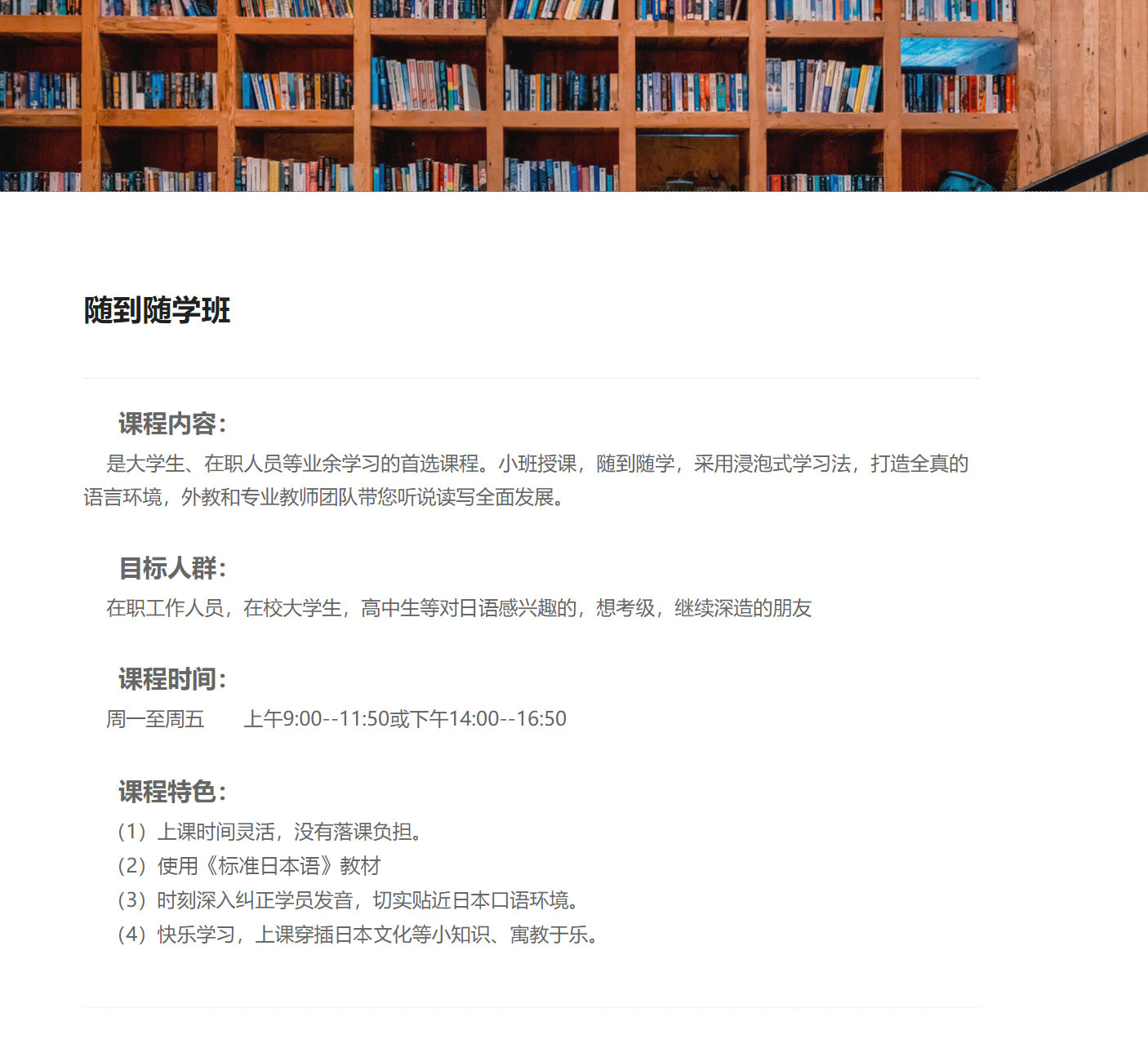 随到随学班

课程内容：

是大学生、在职人员等业余学习的首选课程。小班授课，随到随学，采用浸泡式学习法，打造全真的语言环境，外教和专业教师团队带您听说读写全面发展。

目标人群：

在职工作人员，在校大学生，高中生等对日语感兴趣的，想考级，继续深造的朋友

课程时间：

周一至周五　上午9:00--11:50或下午14:00--16:50

课程特色：

（1）上课时间灵活，没有落课负担。
（2）使用《标准日本语》教材
（3）时刻深入纠正学员发音，切实贴近日本口语环境。
（4）快乐学习，上课穿插日本文化等小知识、寓教于乐。